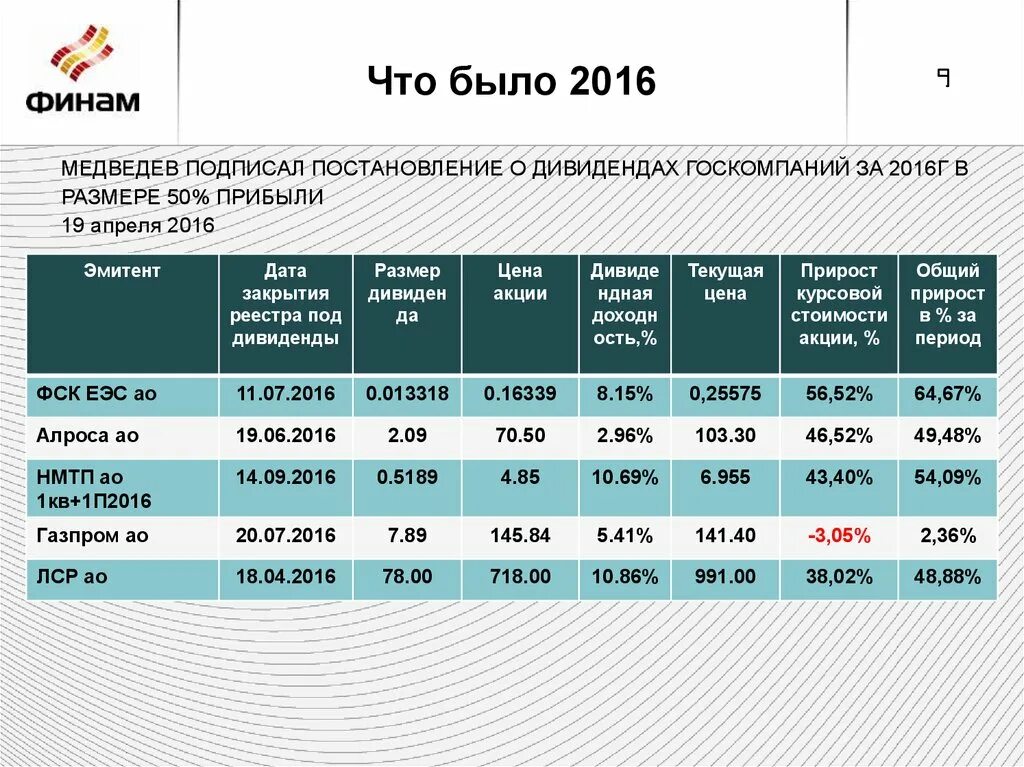 ФИНАМ

Что было 2016

9

МЕДВЕДЕВ ПОДПИСАЛ ПОСТАНОВЛЕНИЕ О ДИВИДЕНДАХ ГОСКОМПАНИЙ ЗА 2016Г В РАЗМЕРЕ 50% ПРИБЫЛИ
19 апреля 2016

| Эмитент | Дата закрытия реестра под дивиденды | Размер дивиденда | Цена акции | Дивидендная доходность,% | Текущая цена | Прирост курсовой стоимости акции, % | Общий прирост в % за период |
|---|---|---|---|---|---|---|---|
| ФСК ЕЭС ао | 11.07.2016 | 0.013318 | 0.16339 | 8.15% | 0,25575 | 56,52% | 64,67% |
| Алроса ао | 19.06.2016 | 2.09 | 70.50 | 2.96% | 103.30 | 46,52% | 49,48% |
| НМТП ао 1кв+1П2016 | 14.09.2016 | 0.5189 | 4.85 | 10.69% | 6.955 | 43,40% | 54,09% |
| Газпром ао | 20.07.2016 | 7.89 | 145.84 | 5.41% | 141.40 | -3,05% | 2,36% |
| ЛСР ао | 18.04.2016 | 78.00 | 718.00 | 10.86% | 991.00 | 38,02% | 48,88% |